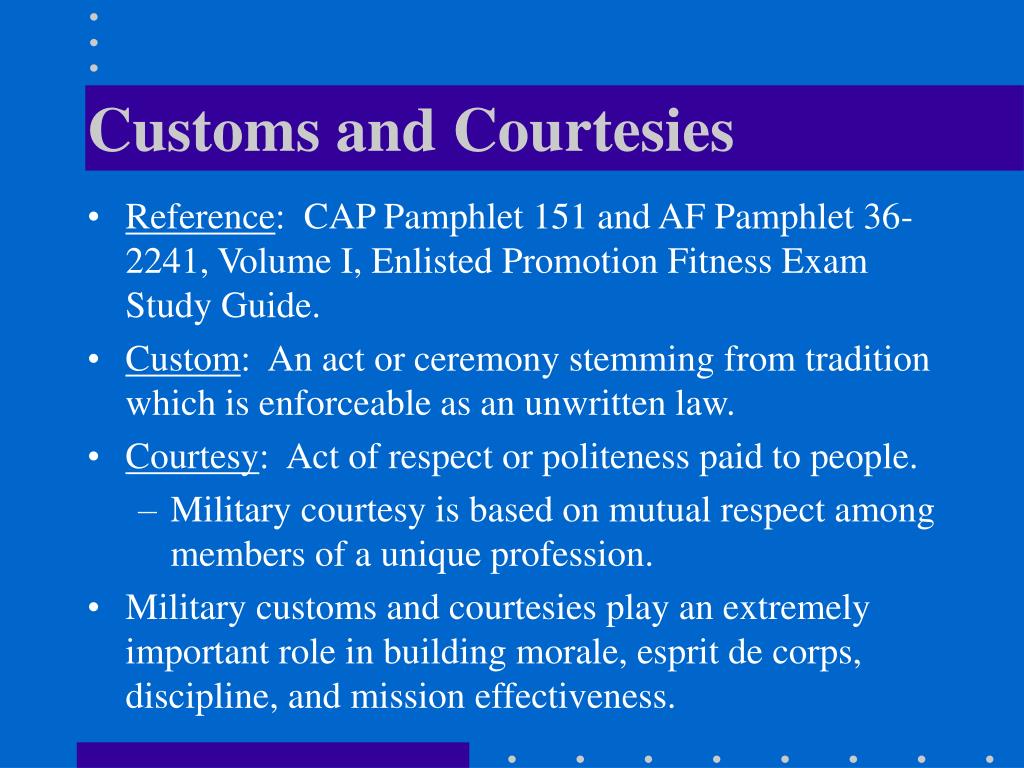 Customs and Courtesies

• Reference: CAP Pamphlet 151 and AF Pamphlet 36-2241, Volume I, Enlisted Promotion Fitness Exam Study Guide.
• Custom: An act or ceremony stemming from tradition which is enforceable as an unwritten law.
• Courtesy: Act of respect or politeness paid to people.
– Military courtesy is based on mutual respect among members of a unique profession.
• Military customs and courtesies play an extremely important role in building morale, esprit de corps, discipline, and mission effectiveness.